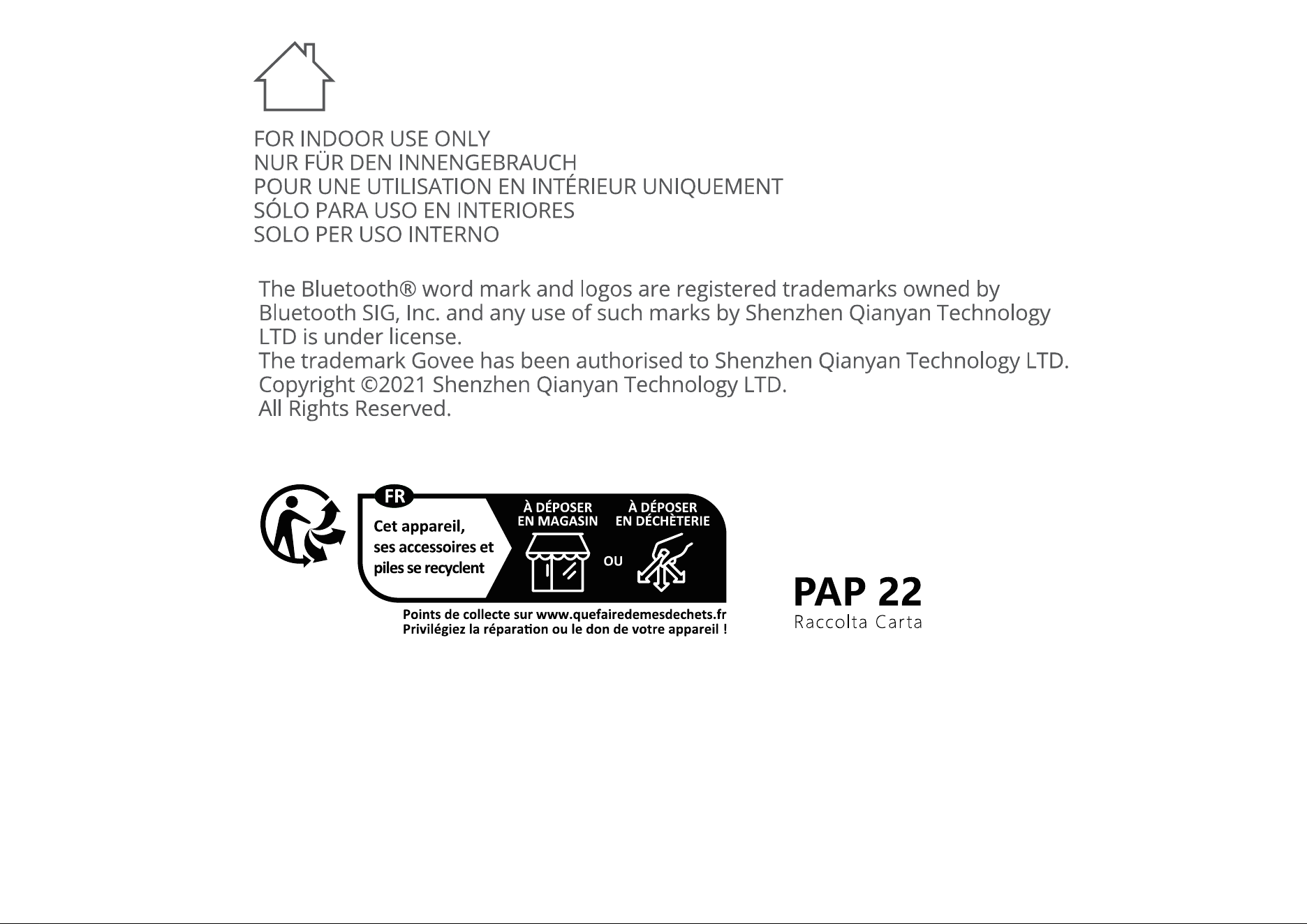 FOR INDOOR USE ONLY
NUR FÜR DEN INNENGEBRAUCH
POUR UNE UTILISATION EN INTÉRIEUR UNIQUEMENT
SÓLO PARA USO EN INTERIORES
SOLO PER USO INTERNO

The Bluetooth® word mark and logos are registered trademarks owned by Bluetooth SIG, Inc. and any use of such marks by Shenzhen Qianyan Technology LTD is under license.
The trademark Govee has been authorised to Shenzhen Qianyan Technology LTD.
Copyright ©2021 Shenzhen Qianyan Technology LTD.
All Rights Reserved.

FR
Cet appareil, ses accessoires et piles se recyclent

À DÉPOSER
EN MAGASIN

OU

À DÉPOSER
EN DÉCHÈTERIE

Points de collecte sur www.quefairedemesdechets.fr
Privilégiez la réparation ou le don de votre appareil !

PAP 22
Raccolta Carta